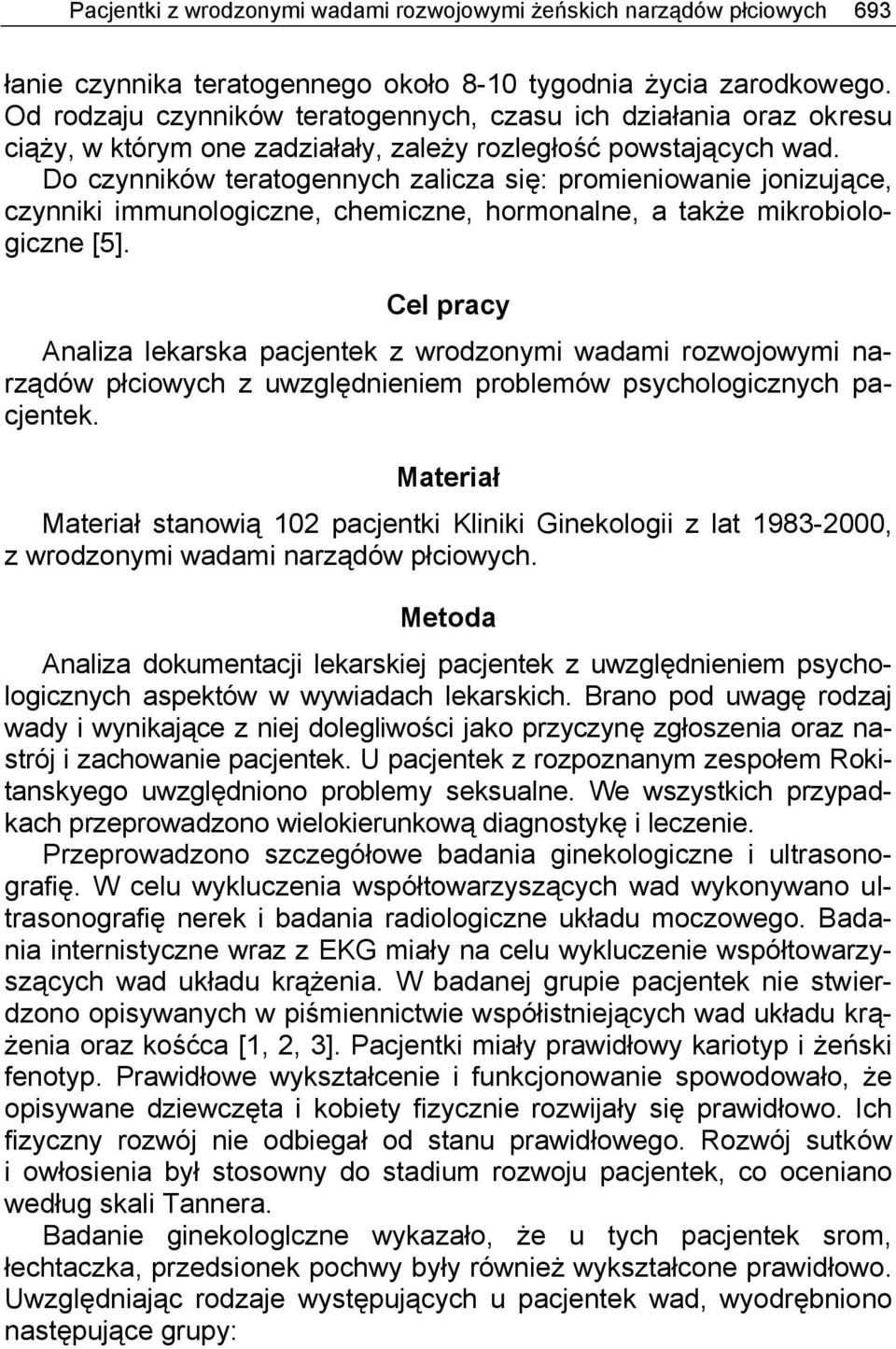 Pacjentki z wrodzonymi wadami rozwojowymi żeńskich narządów płciowych 693

łanie czynnika teratogennego około 8-10 tygodnia życia zarodkowego. Od rodzaju czynników teratogennych, czasu ich działania oraz okresu ciąży, w którym one zadziałały, zależy rozległość powstających wad. Do czynników teratogennych zalicza się: promieniowanie jonizujące, czynniki immunologiczne, chemiczne, hormonalne, a także mikrobiologiczne [5].

Cel pracy

Analiza lekarska pacjentek z wrodzonymi wadami rozwojowymi narządów płciowych z uwzględnieniem problemów psychologicznych pacjentek.

Materiał

Materiał stanowią 102 pacjentki Kliniki Ginekologii z lat 1983-2000, z wrodzonymi wadami narządów płciowych.

Metoda

Analiza dokumentacji lekarskiej pacjentek z uwzględnieniem psychologicznych aspektów w wywiadach lekarskich. Brano pod uwagę rodzaj wady i wynikające z niej dolegliwości jako przyczynę zgłoszenia oraz nastrój i zachowanie pacjentek. U pacjentek z rozpoznanym zespołem Rokitanskyego uwzględniono problemy seksualne. We wszystkich przypadkach przeprowadzono wielokierunkową diagnostykę i leczenie.

Przeprowadzono szczegółowe badania ginekologiczne i ultrasonografię. W celu wykluczenia współtowarzyszących wad wykonywano ultrasonografię nerek i badania radiologiczne układu moczowego. Badania internistyczne wraz z EKG miały na celu wykluczenie współtowarzyszących wad układu krążenia. W badanej grupie pacjentek nie stwierdzono opisywanych w piśmiennictwie współistniejących wad układu krążenia oraz kośćca [1, 2, 3]. Pacjentki miały prawidłowy kariotyp i żeński fenotyp. Prawidłowe wykształcenie i funkcjonowanie spowodowało, że opisywane dziewczęta i kobiety fizycznie rozwijały się prawidłowo. Ich fizyczny rozwój nie odbiegał od stanu prawidłowego. Rozwój sutków i owłosienia był stosowny do stadium rozwoju pacjentek, co oceniano według skali Tannera.

Badanie ginekologlczne wykazało, że u tych pacjentek srom, łechtaczka, przedsionek pochwy były również wykształcone prawidłowo. Uwzględniając rodzaje występujących u pacjentek wad, wyodrębniono następujące grupy: